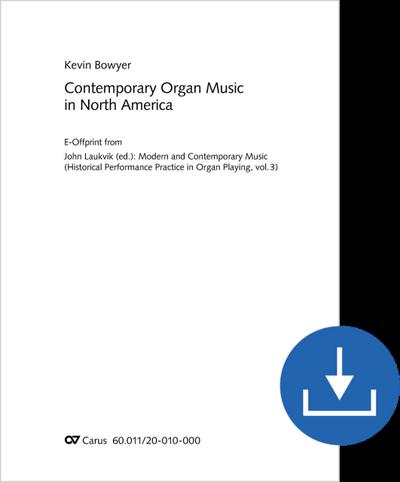 Kevin Bowyer

Contemporary Organ Music in North America

E-Offprint from

John Laukvik (ed.): Modern and Contemporary Music (Historical Performance Practice in Organ Playing, vol. 3)

Carus 60.011/20-010-000